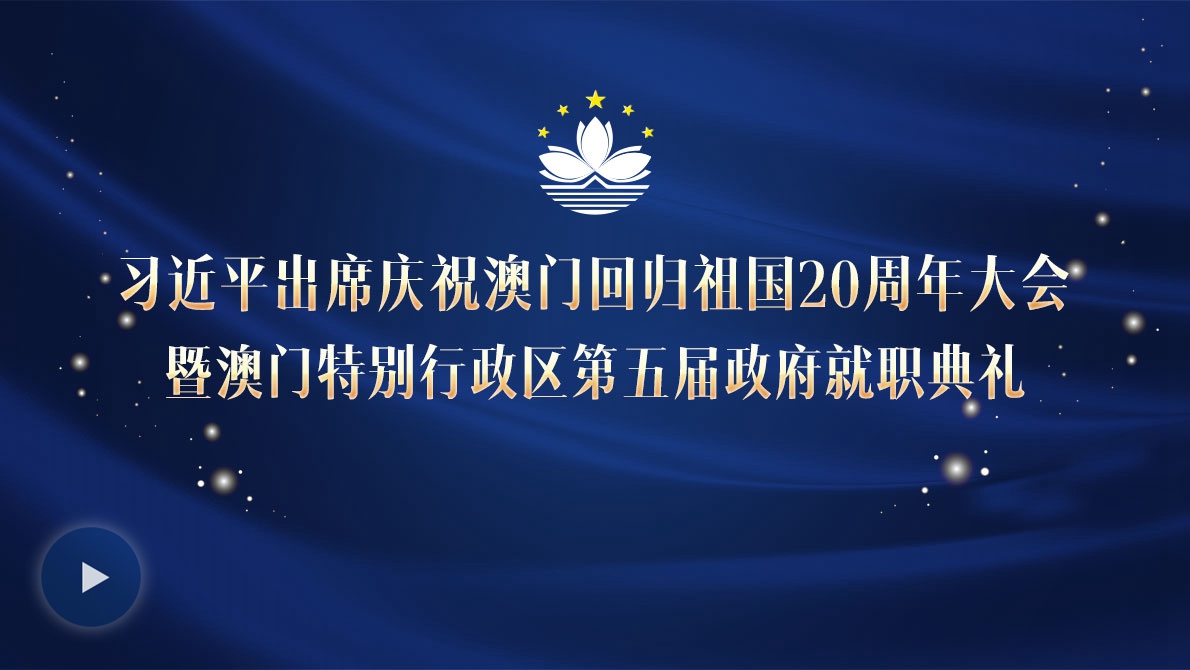 习近平出席庆祝澳门回归祖国20周年大会
暨澳门特别行政区第五届政府就职典礼